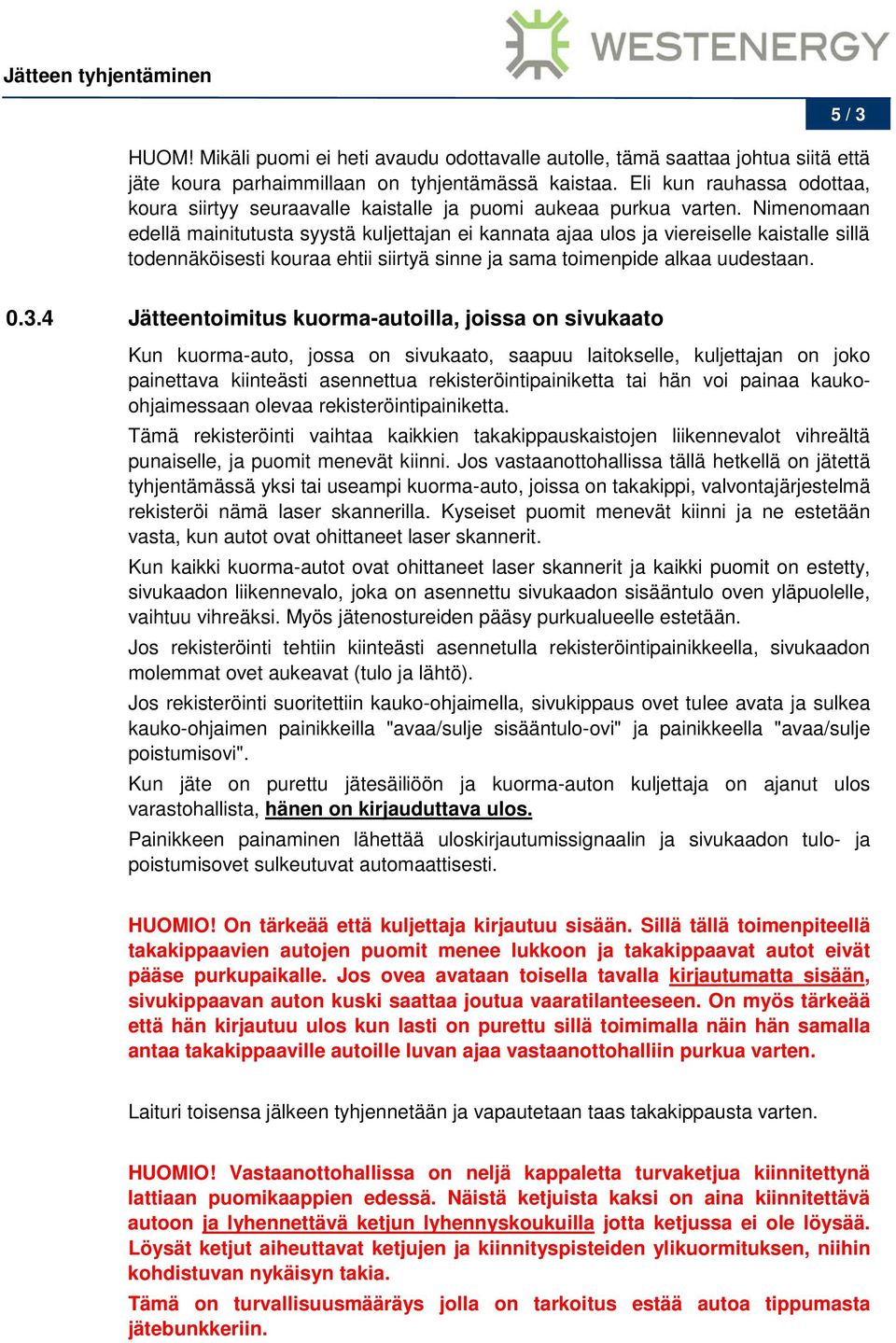 Jätteen tyhjentäminen

WESTENERGY

5 / 3

HUOM! Mikäli puomi ei heti avaudu odottavalle autolle, tämä saattaa johtua siitä että jäte koura parhaimmillaan on tyhjentämässä kaistaa. Eli kun rauhassa odottaa, koura siirtyy seuraavalle kaistalle ja puomi aukeaa purkua varten. Nimenomaan edellä mainitutusta syystä kuljettajan ei kannata ajaa ulos ja viereiselle kaistalle sillä todennäköisesti kouraa ehtii siirtyä sinne ja sama toimenpide alkaa uudestaan.

0.3.4 Jätteentoimitus kuorma-autoilla, joissa on sivukaato

Kun kuorma-auto, jossa on sivukaato, saapuu laitokselle, kuljettajan on joko painettava kiinteästi asennettua rekisteröintipainiketta tai hän voi painaa kauko-ohjaimessaan olevaa rekisteröintipainiketta.

Tämä rekisteröinti vaihtaa kaikkien takakippauskaistojen liikennevalot vihreältä punaiselle, ja puomit menevät kiinni. Jos vastaanottohallissa tällä hetkellä on jätettä tyhjentämässä yksi tai useampi kuorma-auto, joissa on takakippi, valvontajärjestelmä rekisteröi nämä laser skannerilla. Kyseiset puomit menevät kiinni ja ne estetään vasta, kun autot ovat ohittaneet laser skannerit.

Kun kaikki kuorma-autot ovat ohittaneet laser skannerit ja kaikki puomit on estetty, sivukaadon liikennevalo, joka on asennettu sivukaadon sisääntulo oven yläpuolelle, vaihtuu vihreäksi. Myös jätenostureiden pääsy purkualueelle estetään.

Jos rekisteröinti tehtiin kiinteästi asennetulla rekisteröintipainikkeella, sivukaadon molemmat ovet aukeavat (tulo ja lähtö).

Jos rekisteröinti suoritettiin kauko-ohjaimella, sivukippaus ovet tulee avata ja sulkea kauko-ohjaimen painikkeilla "avaa/sulje sisääntulo-ovi" ja painikkeella "avaa/sulje poistumisovi".

Kun jäte on purettu jätesäiliöön ja kuorma-auton kuljettaja on ajanut ulos varastohallista, hänen on kirjauduttava ulos.

Painikkeen painaminen lähettää uloskirjautumissignaalin ja sivukaadon tulo- ja poistumisovet sulkeutuvat automaattisesti.

HUOMIO! On tärkeää että kuljettaja kirjautuu sisään. Sillä tällä toimenpiteellä takakippaavien autojen puomit menee lukkoon ja takakippaavat autot eivät pääse purkupaikalle. Jos ovea avataan toisella tavalla kirjautumatta sisään, sivukippaavan auton kuski saattaa joutua vaaratilanteeseen. On myös tärkeää että hän kirjautuu ulos kun lasti on purettu sillä toimimalla näin hän samalla antaa takakippaaville autoille luvan ajaa vastaanottohalliin purkua varten.

Laituri toisensa jälkeen tyhjennetään ja vapautetaan taas takakippausta varten.

HUOMIO! Vastaanottohallissa on neljä kappaletta turvaketjua kiinnitettynä lattiaan puomikaappien edessä. Näistä ketjuista kaksi on aina kiinnitettävä autoon ja lyhennettävä ketjun lyhennyskoukuilla jotta ketjussa ei ole löysää. Löysät ketjut aiheuttavat ketjujen ja kiinnityspisteiden ylikuormituksen, niihin kohdistuvan nykäisyn takia.

Tämä on turvallisuusmääräys jolla on tarkoitus estää autoa tippumasta jätebunkkeriin.